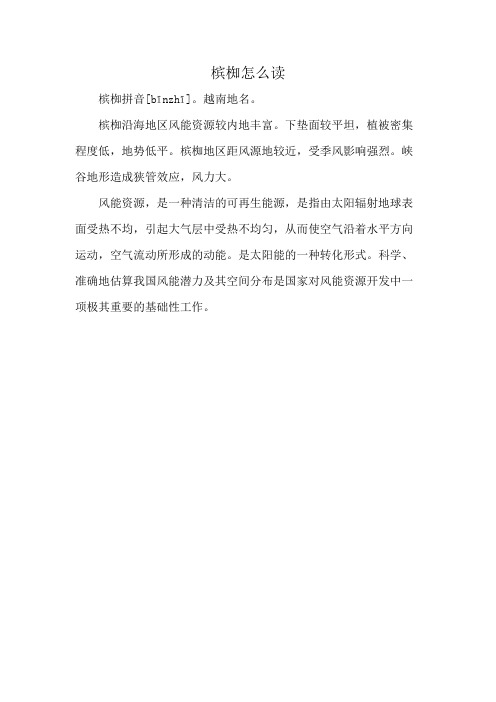 槟椥怎么读

槟椥拼音[bīnzhī]。越南地名。

槟椥沿海地区风能资源较内地丰富。下垫面较平坦，植被密集程度低，地势低平。槟椥地区距风源地较近，受季风影响强烈。峡谷地形造成狭管效应，风力大。

风能资源，是一种清洁的可再生能源，是指由太阳辐射地球表面受热不均，引起大气层中受热不均匀，从而使空气沿着水平方向运动，空气流动所形成的动能。是太阳能的一种转化形式。科学、准确地估算我国风能潜力及其空间分布是国家对风能资源开发中一项极其重要的基础性工作。